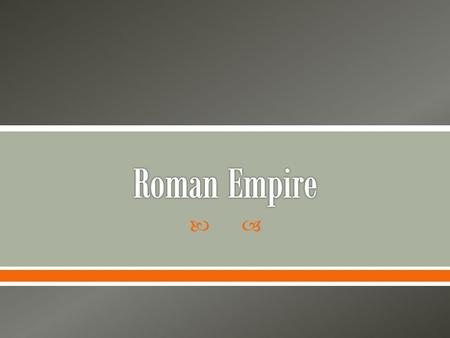 Roman Empire